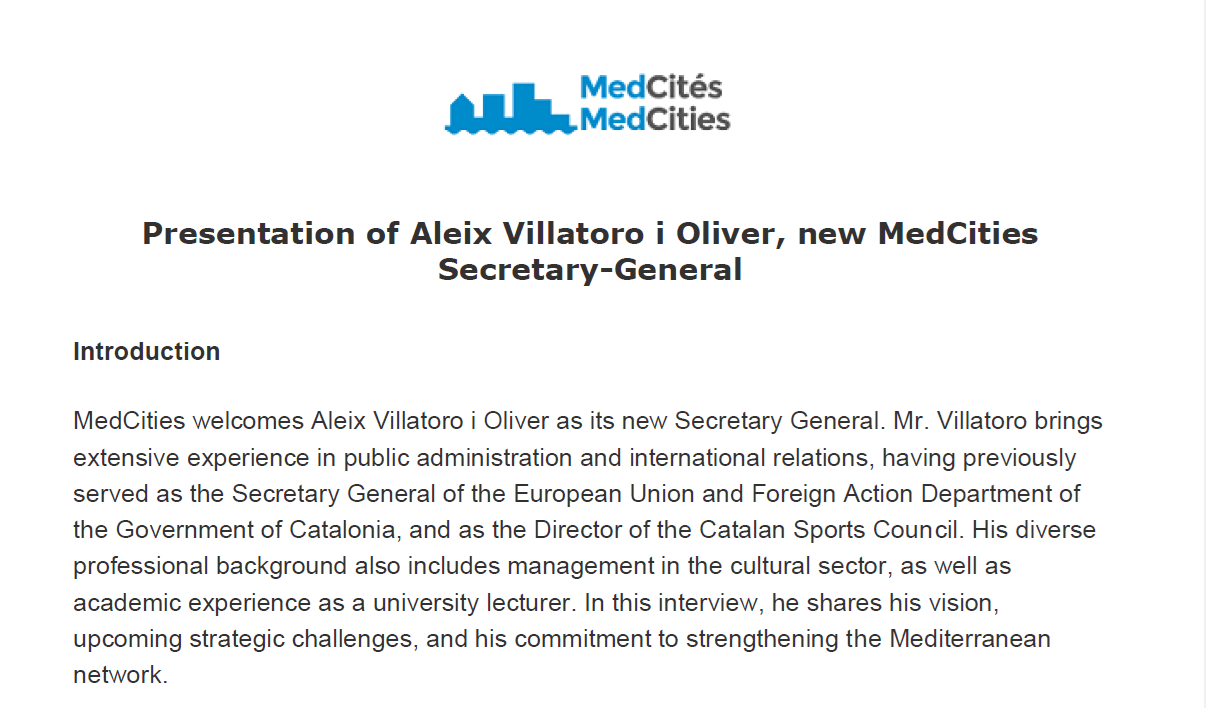 MedCités
MedCities

Presentation of Aleix Villatoro i Oliver, new MedCities Secretary-General

Introduction

MedCities welcomes Aleix Villatoro i Oliver as its new Secretary General. Mr. Villatoro brings extensive experience in public administration and international relations, having previously served as the Secretary General of the European Union and Foreign Action Department of the Government of Catalonia, and as the Director of the Catalan Sports Council. His diverse professional background also includes management in the cultural sector, as well as academic experience as a university lecturer. In this interview, he shares his vision, upcoming strategic challenges, and his commitment to strengthening the Mediterranean network.